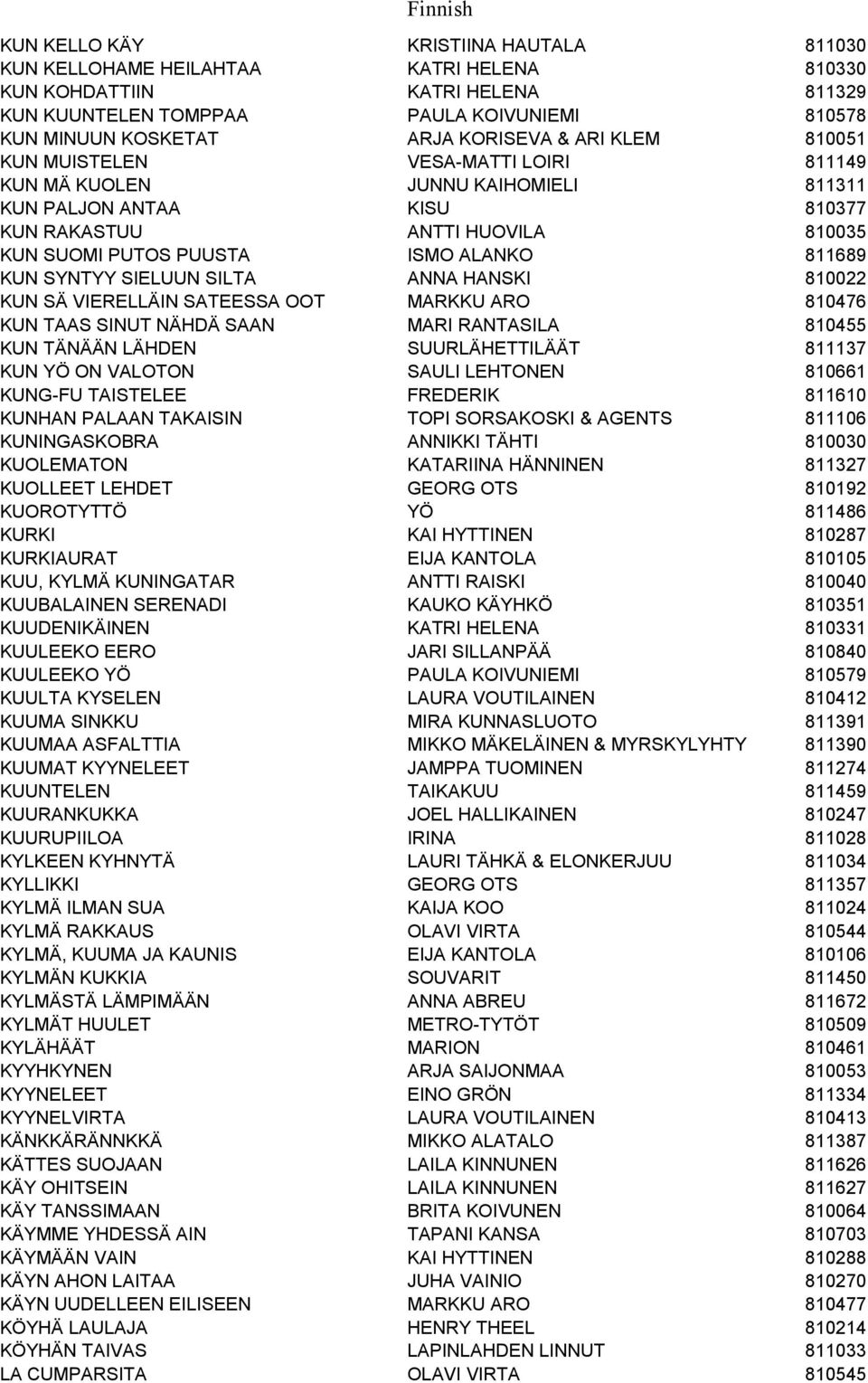 Finnish

| | | |
|---|---|---|
| KUN KELLO KÄY | KRISTIINA HAUTALA | 811030 |
| KUN KELLOHAME HEILAHTAA | KATRI HELENA | 810330 |
| KUN KOHDATTIIN | KATRI HELENA | 811329 |
| KUN KUUNTELEN TOMPPAA | PAULA KOIVUNIEMI | 810578 |
| KUN MINUUN KOSKETAT | ARJA KORISEVA & ARI KLEM | 810051 |
| KUN MUISTELEN | VESA-MATTI LOIRI | 811149 |
| KUN MÄ KUOLEN | JUNNU KAIHOMIELI | 811311 |
| KUN PALJON ANTAA | KISU | 810377 |
| KUN RAKASTUU | ANTTI HUOVILA | 810035 |
| KUN SUOMI PUTOS PUUSTA | ISMO ALANKO | 811689 |
| KUN SYNTYY SIELUUN SILTA | ANNA HANSKI | 810022 |
| KUN SÄ VIERELLÄIN SATEESSA OOT | MARKKU ARO | 810476 |
| KUN TAAS SINUT NÄHDÄ SAAN | MARI RANTASILA | 810455 |
| KUN TÄNÄÄN LÄHDEN | SUURLÄHETTILÄÄT | 811137 |
| KUN YÖ ON VALOTON | SAULI LEHTONEN | 810661 |
| KUNG-FU TAISTELEE | FREDERIK | 811610 |
| KUNHAN PALAAN TAKAISIN | TOPI SORSAKOSKI & AGENTS | 811106 |
| KUNINGASKOBRA | ANNIKKI TÄHTI | 810030 |
| KUOLEMATON | KATARIINA HÄNNINEN | 811327 |
| KUOLLEET LEHDET | GEORG OTS | 810192 |
| KUOROTYTTÖ | YÖ | 811486 |
| KURKI | KAI HYTTINEN | 810287 |
| KURKIAURAT | EIJA KANTOLA | 810105 |
| KUU, KYLMÄ KUNINGATAR | ANTTI RAISKI | 810040 |
| KUUBALAINEN SERENADI | KAUKO KÄYHKÖ | 810351 |
| KUUDENIKÄINEN | KATRI HELENA | 810331 |
| KUULEEKO EERO | JARI SILLANPÄÄ | 810840 |
| KUULEEKO YÖ | PAULA KOIVUNIEMI | 810579 |
| KUULTA KYSELEN | LAURA VOUTILAINEN | 810412 |
| KUUMA SINKKU | MIRA KUNNASLUOTO | 811391 |
| KUUMAA ASFALTTIA | MIKKO MÄKELÄINEN & MYRSKYLYHTY | 811390 |
| KUUMAT KYYNELEET | JAMPPA TUOMINEN | 811274 |
| KUUNTELEN | TAIKAKUU | 811459 |
| KUURANKUKKA | JOEL HALLIKAINEN | 810247 |
| KUURUPIILOA | IRINA | 811028 |
| KYLKEEN KYHNYTÄ | LAURI TÄHKÄ & ELONKERJUU | 811034 |
| KYLLIKKI | GEORG OTS | 811357 |
| KYLMÄ ILMAN SUA | KAIJA KOO | 811024 |
| KYLMÄ RAKKAUS | OLAVI VIRTA | 810544 |
| KYLMÄ, KUUMA JA KAUNIS | EIJA KANTOLA | 810106 |
| KYLMÄN KUKKIA | SOUVARIT | 811450 |
| KYLMÄSTÄ LÄMPIMÄÄN | ANNA ABREU | 811672 |
| KYLMÄT HUULET | METRO-TYTÖT | 810509 |
| KYLÄHÄÄT | MARION | 810461 |
| KYYHKYNEN | ARJA SAIJONMAA | 810053 |
| KYYNELEET | EINO GRÖN | 811334 |
| KYYNELVIRTA | LAURA VOUTILAINEN | 810413 |
| KÄNKKÄRÄNNKKÄ | MIKKO ALATALO | 811387 |
| KÄTTES SUOJAAN | LAILA KINNUNEN | 811626 |
| KÄY OHITSEIN | LAILA KINNUNEN | 811627 |
| KÄY TANSSIMAAN | BRITA KOIVUNEN | 810064 |
| KÄYMME YHDESSÄ AIN | TAPANI KANSA | 810703 |
| KÄYMÄÄN VAIN | KAI HYTTINEN | 810288 |
| KÄYN AHON LAITAA | JUHA VAINIO | 810270 |
| KÄYN UUDELLEEN EILISEEN | MARKKU ARO | 810477 |
| KÖYHÄ LAULAJA | HENRY THEEL | 810214 |
| KÖYHÄN TAIVAS | LAPINLAHDEN LINNUT | 811033 |
| LA CUMPARSITA | OLAVI VIRTA | 810545 |